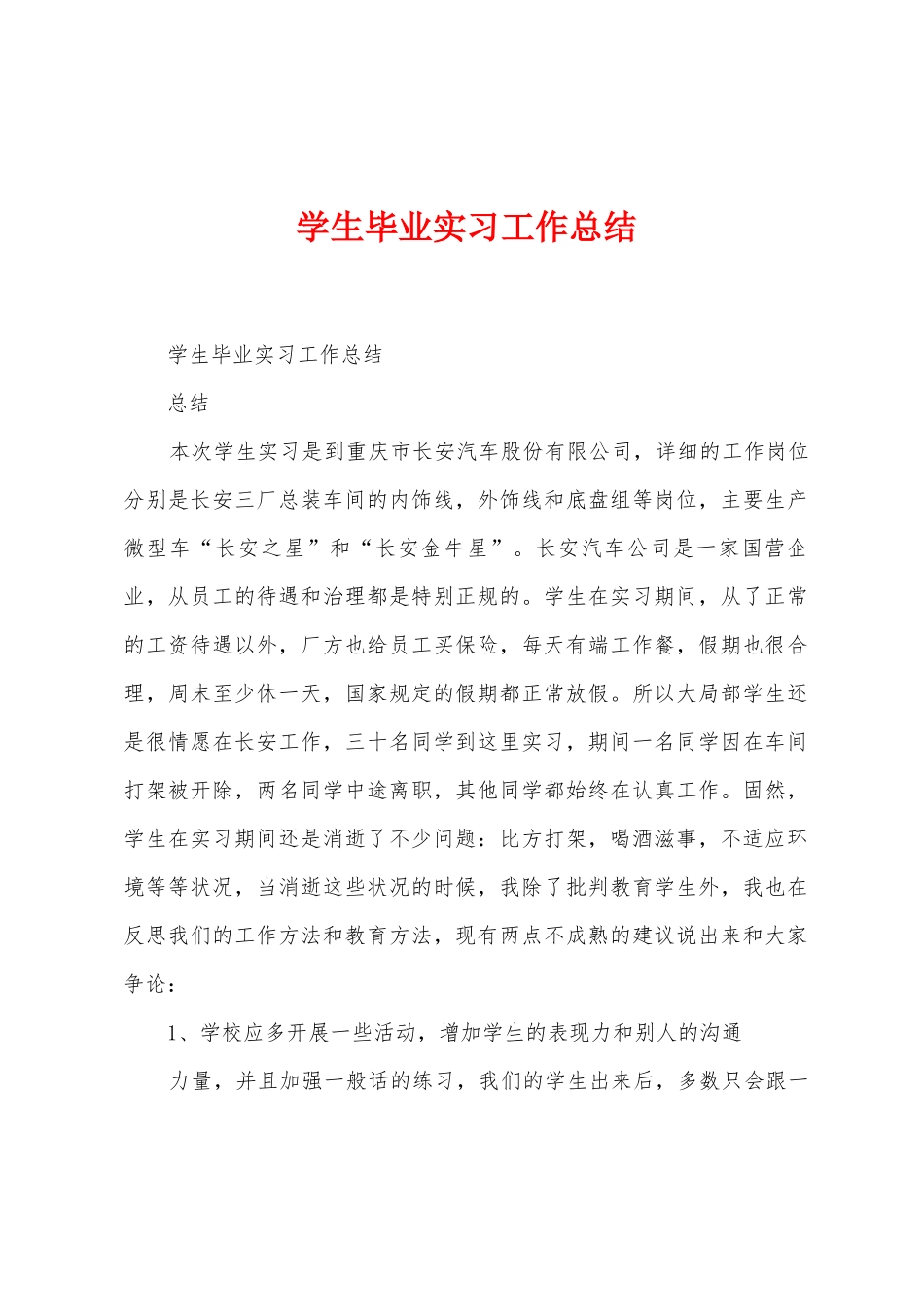 学生毕业实习工作总结

学生毕业实习工作总结

总结

本次学生实习是到重庆市长安汽车股份有限公司，详细的工作岗位分别是长安三厂总装车间的内饰线，外饰线和底盘组等岗位，主要生产微型车“长安之星”和“长安金牛星”。长安汽车公司是一家国营企业，从员工的待遇和治理都是特别正规的。学生在实习期间，从了正常的工资待遇以外，厂方也给员工买保险，每天有端工作餐，假期也很合理，周末至少休一天，国家规定的假期都正常放假。所以大局部学生还是很情愿在长安工作，三十名同学到这里实习，期间一名同学因在车间打架被开除，两名同学中途离职，其他同学都始终在认真工作。固然，学生在实习期间还是消逝了不少问题：比方打架，喝酒滋事，不适应环境等等状况，当消逝这些状况的时候，我除了批判教育学生外，我也在反思我们的工作方法和教育方法，现有两点不成熟的建议说出来和大家争论：

1、学校应多开展一些活动，增加学生的表现力和别人的沟通

力量，并且加强一般话的练习，我们的学生出来后，多数只会跟一